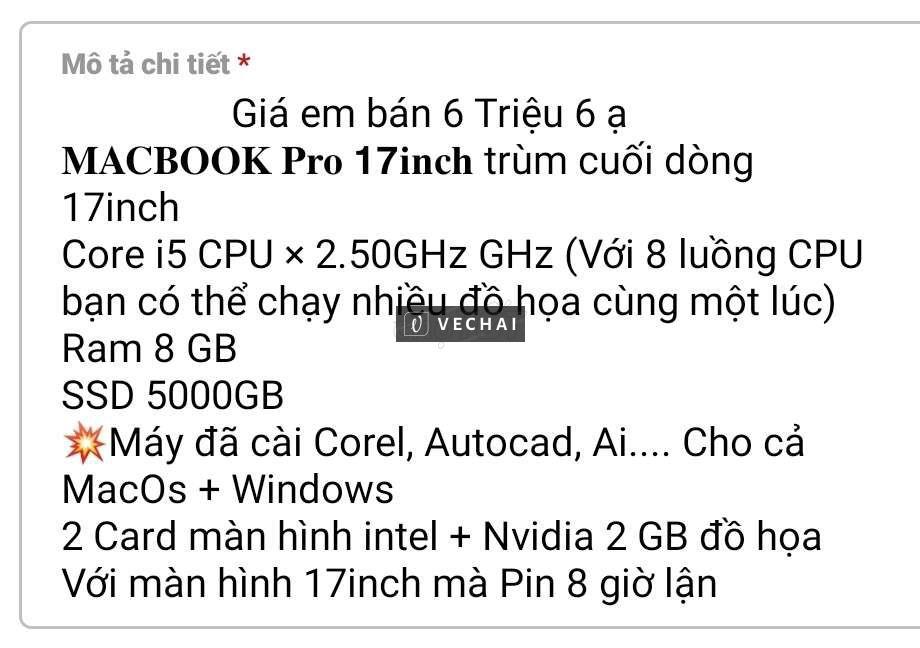 Mô tả chi tiết *

Giá em bán 6 Triệu 6 ạ
MACBOOK Pro 17inch trùm cuối dòng 17inch
Core i5 CPU × 2.50GHz GHz (Với 8 luồng CPU bạn có thể chạy nhiều đồ họa cùng một lúc)
Ram 8 GB
SSD 5000GB
💥Máy đã cài Corel, Autocad, Ai.... Cho cả MacOs + Windows
2 Card màn hình intel + Nvidia 2 GB đồ họa
Với màn hình 17inch mà Pin 8 giờ lận

VECHAI